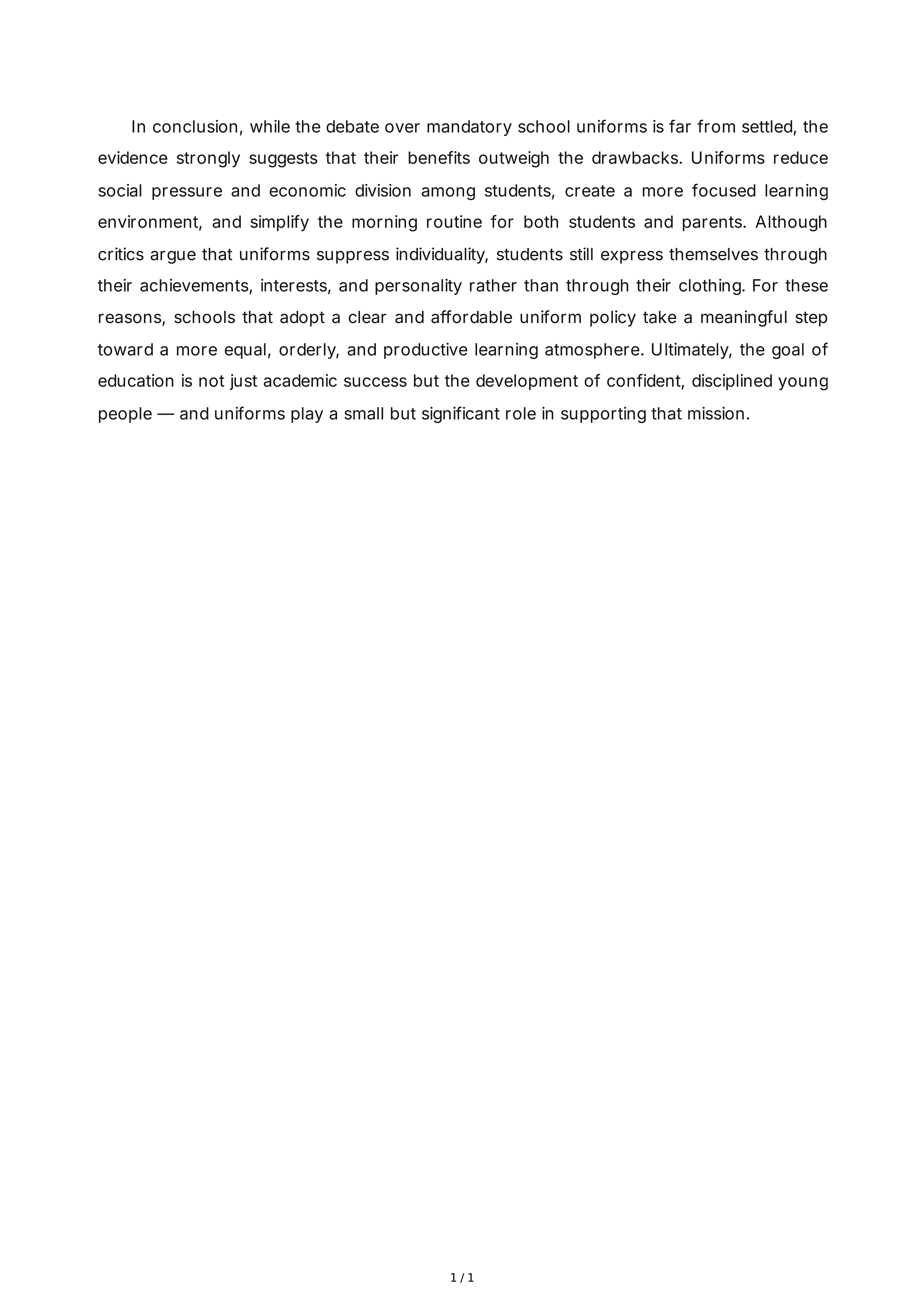 In conclusion, while the debate over mandatory school uniforms is far from settled, the evidence strongly suggests that their benefits outweigh the drawbacks. Uniforms reduce social pressure and economic division among students, create a more focused learning environment, and simplify the morning routine for both students and parents. Although critics argue that uniforms suppress individuality, students still express themselves through their achievements, interests, and personality rather than through their clothing. For these reasons, schools that adopt a clear and affordable uniform policy take a meaningful step toward a more equal, orderly, and productive learning atmosphere. Ultimately, the goal of education is not just academic success but the development of confident, disciplined young people — and uniforms play a small but significant role in supporting that mission.

1 / 1